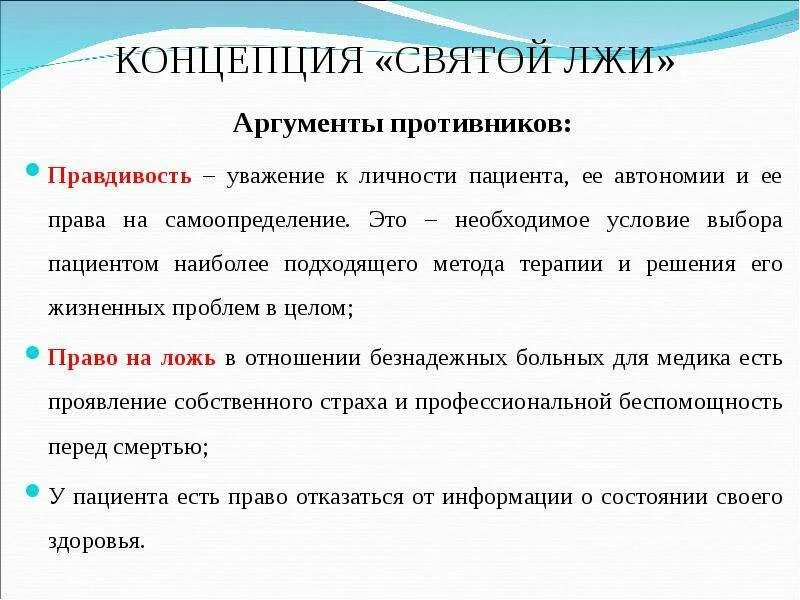 КОНЦЕПЦИЯ «СВЯТОЙ ЛЖИ»

Аргументы противников:

Правдивость – уважение к личности пациента, ее автономии и ее права на самоопределение. Это – необходимое условие выбора пациентом наиболее подходящего метода терапии и решения его жизненных проблем в целом;

Право на ложь в отношении безнадежных больных для медика есть проявление собственного страха и профессиональной беспомощность перед смертью;

У пациента есть право отказаться от информации о состоянии своего здоровья.